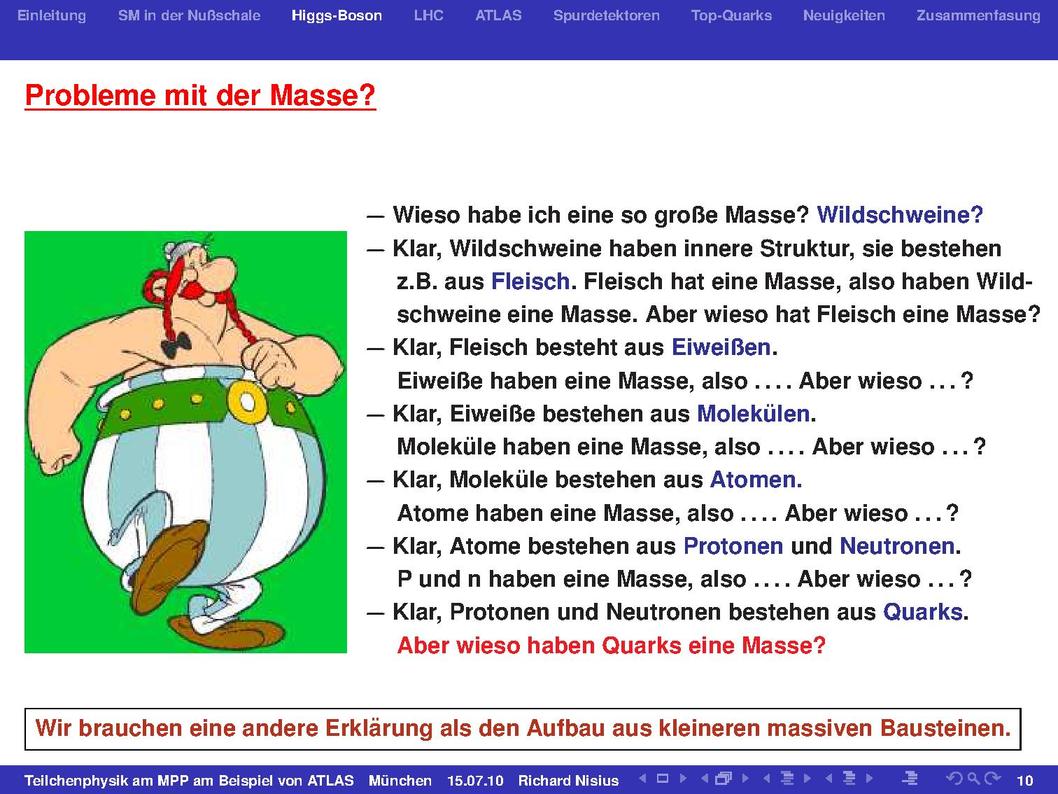 Einleitung SM in der Nußschale Higgs-Boson LHC ATLAS Spurdetektoren Top-Quarks Neuigkeiten Zusammenfasung

Probleme mit der Masse?

— Wieso habe ich eine so große Masse? Wildschweine?
— Klar, Wildschweine haben innere Struktur, sie bestehen z.B. aus Fleisch. Fleisch hat eine Masse, also haben Wildschweine eine Masse. Aber wieso hat Fleisch eine Masse?
— Klar, Fleisch besteht aus Eiweißen. Eiweiße haben eine Masse, also . . . . Aber wieso . . . ?
— Klar, Eiweiße bestehen aus Molekülen. Moleküle haben eine Masse, also . . . . Aber wieso . . . ?
— Klar, Moleküle bestehen aus Atomen. Atome haben eine Masse, also . . . . Aber wieso . . . ?
— Klar, Atome bestehen aus Protonen und Neutronen. P und n haben eine Masse, also . . . . Aber wieso . . . ?
— Klar, Protonen und Neutronen bestehen aus Quarks. Aber wieso haben Quarks eine Masse?

Wir brauchen eine andere Erklärung als den Aufbau aus kleineren massiven Bausteinen.

Teilchenphysik am MPP am Beispiel von ATLAS München 15.07.10 Richard Nisius 10